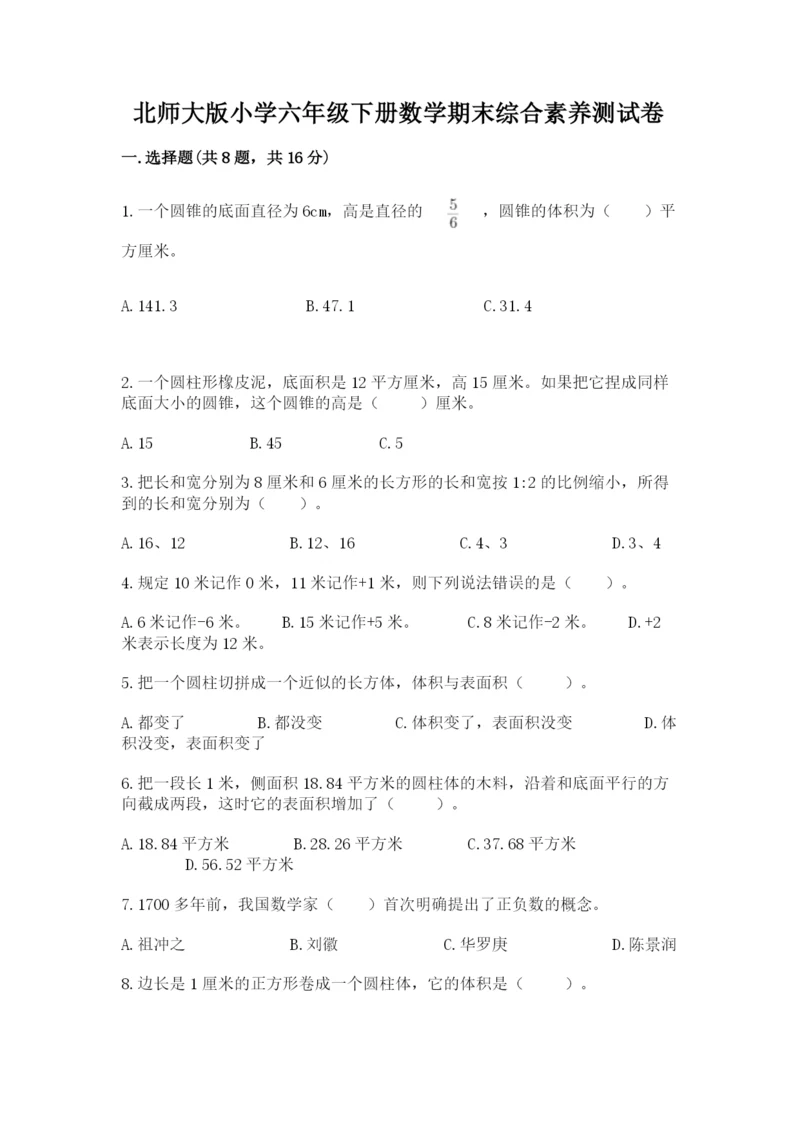 北师大版小学六年级下册数学期末综合素养测试卷

一.选择题(共8题，共16分)

1.一个圆锥的底面直径为6cm，高是直径的 $\frac{5}{6}$ ，圆锥的体积为（　　）平方厘米。

A.141.3　　B.47.1　　C.31.4

2.一个圆柱形橡皮泥，底面积是12平方厘米，高15厘米。如果把它捏成同样底面大小的圆锥，这个圆锥的高是（　　）厘米。

A.15　　B.45　　C.5

3.把长和宽分别为8厘米和6厘米的长方形的长和宽按1:2的比例缩小，所得到的长和宽分别为（　　）。

A.16、12　　B.12、16　　C.4、3　　D.3、4

4.规定10米记作0米，11米记作+1米，则下列说法错误的是（　　）。

A.6米记作-6米。　　B.15米记作+5米。　　C.8米记作-2米。　　D.+2米表示长度为12米。

5.把一个圆柱切拼成一个近似的长方体，体积与表面积（　　）。

A.都变了　　B.都没变　　C.体积变了，表面积没变　　D.体积没变，表面积变了

6.把一段长1米，侧面积18.84平方米的圆柱体的木料，沿着和底面平行的方向截成两段，这时它的表面积增加了（　　）。

A.18.84平方米　　B.28.26平方米　　C.37.68平方米　　D.56.52平方米

7.1700多年前，我国数学家（　　）首次明确提出了正负数的概念。

A.祖冲之　　B.刘徽　　C.华罗庚　　D.陈景润

8.边长是1厘米的正方形卷成一个圆柱体，它的体积是（　　）。